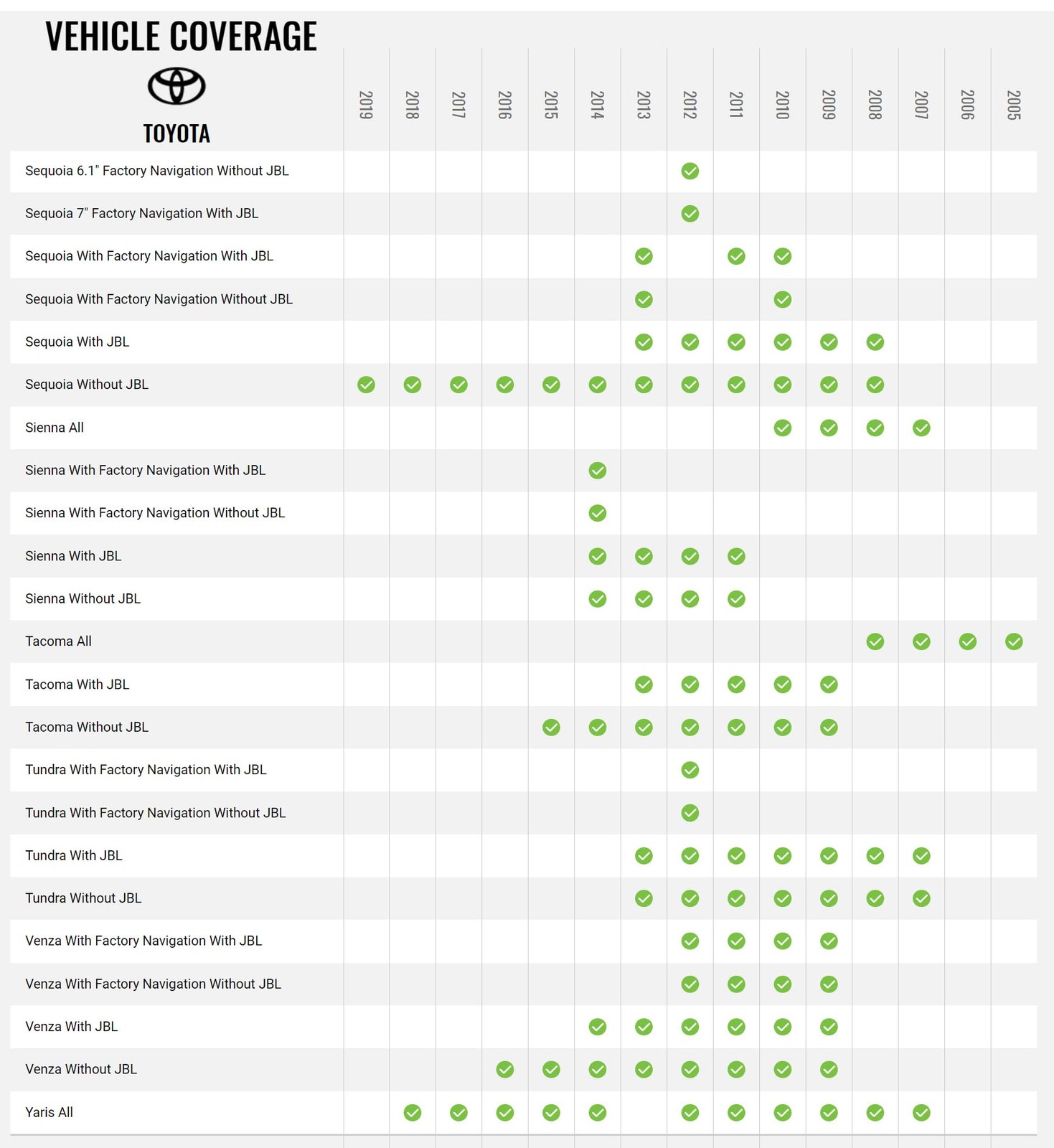 VEHICLE COVERAGE

TOYOTA

| | 2019 | 2018 | 2017 | 2016 | 2015 | 2014 | 2013 | 2012 | 2011 | 2010 | 2009 | 2008 | 2007 | 2006 | 2005 |
|---|---|---|---|---|---|---|---|---|---|---|---|---|---|---|---|
| Sequoia 6.1" Factory Navigation Without JBL | | | | | | | | ✓ | | | | | | | |
| Sequoia 7" Factory Navigation With JBL | | | | | | | | ✓ | | | | | | | |
| Sequoia With Factory Navigation With JBL | | | | | | | ✓ | | ✓ | ✓ | | | | | |
| Sequoia With Factory Navigation Without JBL | | | | | | | ✓ | | | ✓ | | | | | |
| Sequoia With JBL | | | | | | | ✓ | ✓ | ✓ | ✓ | ✓ | ✓ | | | |
| Sequoia Without JBL | ✓ | ✓ | ✓ | ✓ | ✓ | ✓ | ✓ | ✓ | ✓ | ✓ | ✓ | ✓ | | | |
| Sienna All | | | | | | | | | | ✓ | ✓ | ✓ | ✓ | | |
| Sienna With Factory Navigation With JBL | | | | | | ✓ | | | | | | | | | |
| Sienna With Factory Navigation Without JBL | | | | | | ✓ | | | | | | | | | |
| Sienna With JBL | | | | | | ✓ | ✓ | ✓ | ✓ | | | | | | |
| Sienna Without JBL | | | | | | ✓ | ✓ | ✓ | ✓ | | | | | | |
| Tacoma All | | | | | | | | | | | | ✓ | ✓ | ✓ | ✓ |
| Tacoma With JBL | | | | | | | ✓ | ✓ | ✓ | ✓ | ✓ | | | | |
| Tacoma Without JBL | | | | | ✓ | ✓ | ✓ | ✓ | ✓ | ✓ | ✓ | | | | |
| Tundra With Factory Navigation With JBL | | | | | | | | ✓ | | | | | | | |
| Tundra With Factory Navigation Without JBL | | | | | | | | ✓ | | | | | | | |
| Tundra With JBL | | | | | | | ✓ | ✓ | ✓ | ✓ | ✓ | ✓ | ✓ | | |
| Tundra Without JBL | | | | | | | ✓ | ✓ | ✓ | ✓ | ✓ | ✓ | ✓ | | |
| Venza With Factory Navigation With JBL | | | | | | | | ✓ | ✓ | ✓ | ✓ | | | | |
| Venza With Factory Navigation Without JBL | | | | | | | | ✓ | ✓ | ✓ | ✓ | | | | |
| Venza With JBL | | | | | | ✓ | ✓ | ✓ | ✓ | ✓ | ✓ | | | | |
| Venza Without JBL | | | | ✓ | ✓ | ✓ | ✓ | ✓ | ✓ | ✓ | ✓ | | | | |
| Yaris All | | ✓ | ✓ | ✓ | ✓ | ✓ | | ✓ | ✓ | ✓ | ✓ | ✓ | ✓ | | |